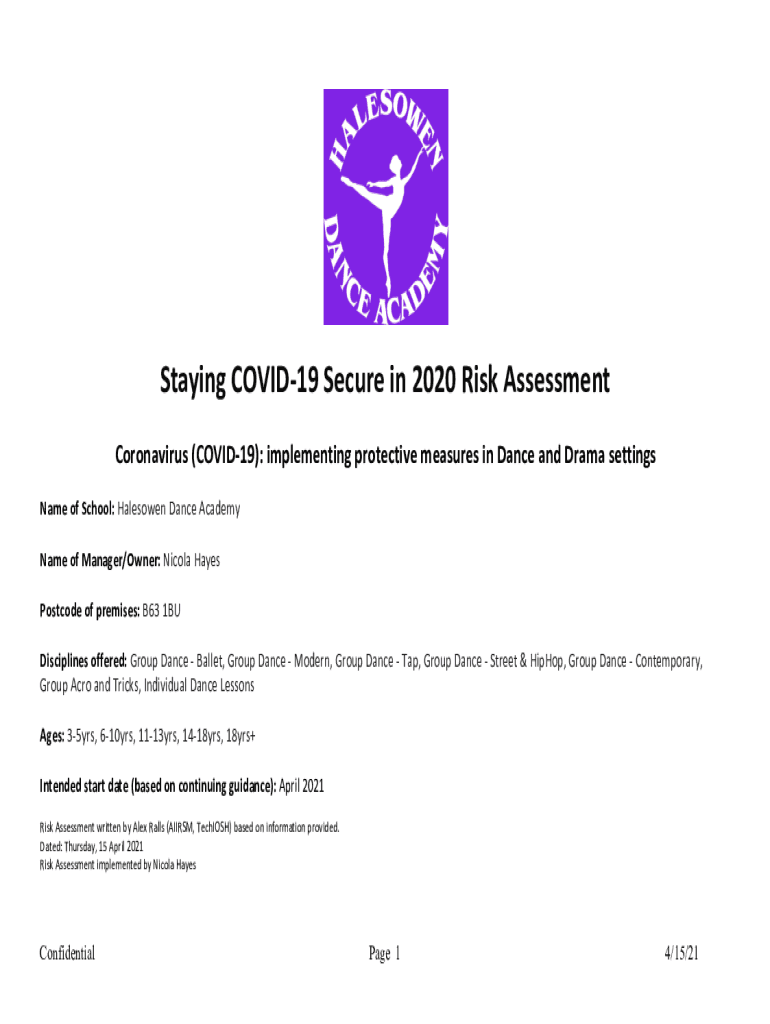 HALESOWEN DANCE ACADEMY

Staying COVID-19 Secure in 2020 Risk Assessment

Coronavirus (COVID-19): implementing protective measures in Dance and Drama settings

Name of School: Halesowen Dance Academy

Name of Manager/Owner: Nicola Hayes

Postcode of premises: B63 1BU

Disciplines offered: Group Dance - Ballet, Group Dance - Modern, Group Dance - Tap, Group Dance - Street & HipHop, Group Dance - Contemporary, Group Acro and Tricks, Individual Dance Lessons

Ages: 3-5yrs, 6-10yrs, 11-13yrs, 14-18yrs, 18yrs+

Intended start date (based on continuing guidance): April 2021

Risk Assessment written by Alex Ralls (AIIRSM, TechIOSH) based on information provided.
Dated: Thursday, 15 April 2021
Risk Assessment implemented by Nicola Hayes

Confidential Page 1 4/15/21